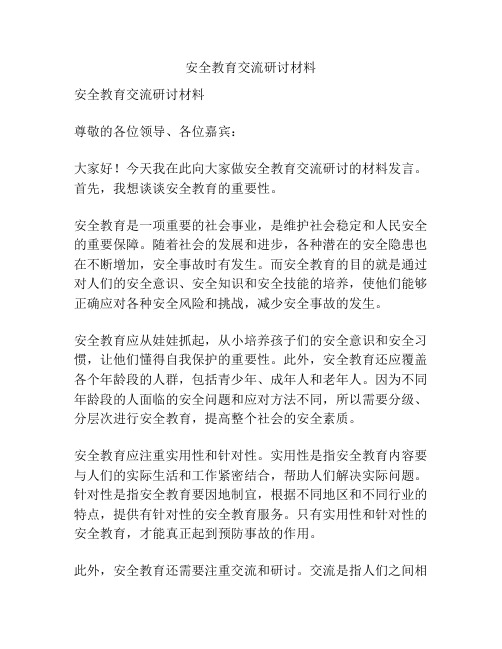 安全教育交流研讨材料

安全教育交流研讨材料

尊敬的各位领导、各位嘉宾：

大家好！今天我在此向大家做安全教育交流研讨的材料发言。首先，我想谈谈安全教育的重要性。

安全教育是一项重要的社会事业，是维护社会稳定和人民安全的重要保障。随着社会的发展和进步，各种潜在的安全隐患也在不断增加，安全事故时有发生。而安全教育的目的就是通过对人们的安全意识、安全知识和安全技能的培养，使他们能够正确应对各种安全风险和挑战，减少安全事故的发生。

安全教育应从娃娃抓起，从小培养孩子们的安全意识和安全习惯，让他们懂得自我保护的重要性。此外，安全教育还应覆盖各个年龄段的人群，包括青少年、成年人和老年人。因为不同年龄段的人面临的安全问题和应对方法不同，所以需要分级、分层次进行安全教育，提高整个社会的安全素质。

安全教育应注重实用性和针对性。实用性是指安全教育内容要与人们的实际生活和工作紧密结合，帮助人们解决实际问题。针对性是指安全教育要因地制宜，根据不同地区和不同行业的特点，提供有针对性的安全教育服务。只有实用性和针对性的安全教育，才能真正起到预防事故的作用。

此外，安全教育还需要注重交流和研讨。交流是指人们之间相